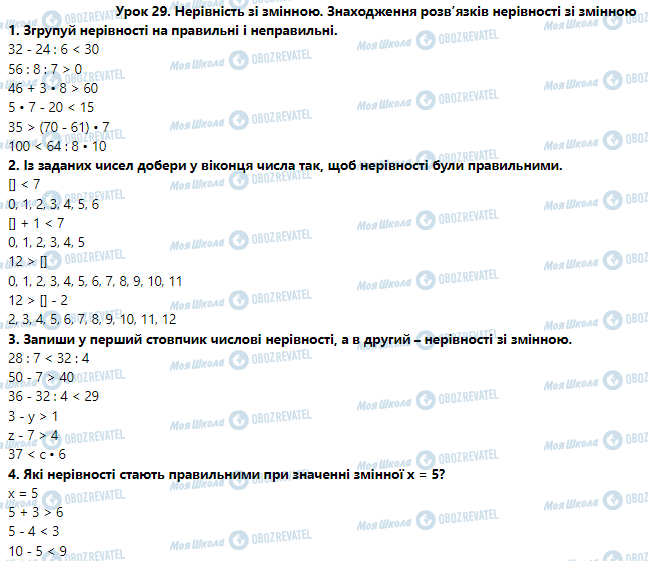 Урок 29. Нерівність зі змінною. Знаходження розв'язків нерівності зі змінною

1. Згрупуй нерівності на правильні і неправильні.
32 - 24 : 6 < 30
56 : 8 : 7 > 0
46 + 3 • 8 > 60
5 • 7 - 20 < 15
35 > (70 - 61) • 7
100 < 64 : 8 • 10

2. Із заданих чисел добери у віконця числа так, щоб нерівності були правильними.
[] < 7
0, 1, 2, 3, 4, 5, 6
[] + 1 < 7
0, 1, 2, 3, 4, 5
12 > []
0, 1, 2, 3, 4, 5, 6, 7, 8, 9, 10, 11
12 > [] - 2
2, 3, 4, 5, 6, 7, 8, 9, 10, 11, 12

3. Запиши у перший стовпчик числові нерівності, а в другий – нерівності зі змінною.
28 : 7 < 32 : 4
50 - 7 > 40
36 - 32 : 4 < 29
3 - y > 1
z - 7 > 4
37 < c • 6

4. Які нерівності стають правильними при значенні змінної x = 5?
x = 5
5 + 3 > 6
5 - 4 < 3
10 - 5 < 9

Моя Школа OBOZREVATEL